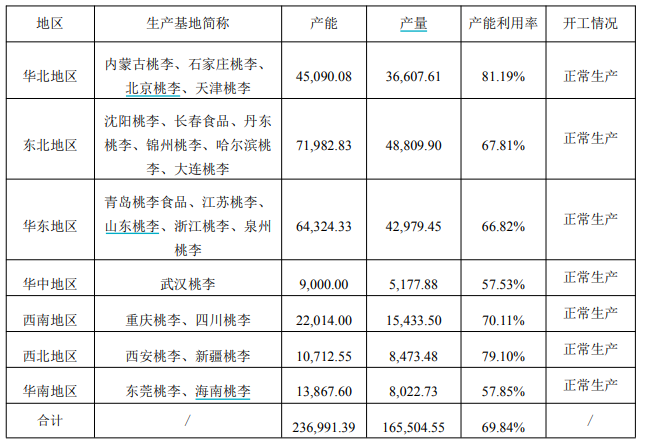 | 地区 | 生产基地简称 | 产能 | 产量 | 产能利用率 | 开工情况 |
|---|---|---|---|---|---|
| 华北地区 | 内蒙古桃李、石家庄桃李、北京桃李、天津桃李 | 45,090.08 | 36,607.61 | 81.19% | 正常生产 |
| 东北地区 | 沈阳桃李、长春食品、丹东桃李、锦州桃李、哈尔滨桃李、大连桃李 | 71,982.83 | 48,809.90 | 67.81% | 正常生产 |
| 华东地区 | 青岛桃李食品、江苏桃李、山东桃李、浙江桃李、泉州桃李 | 64,324.33 | 42,979.45 | 66.82% | 正常生产 |
| 华中地区 | 武汉桃李 | 9,000.00 | 5,177.88 | 57.53% | 正常生产 |
| 西南地区 | 重庆桃李、四川桃李 | 22,014.00 | 15,433.50 | 70.11% | 正常生产 |
| 西北地区 | 西安桃李、新疆桃李 | 10,712.55 | 8,473.48 | 79.10% | 正常生产 |
| 华南地区 | 东莞桃李、海南桃李 | 13,867.60 | 8,022.73 | 57.85% | 正常生产 |
| 合计 | / | 236,991.39 | 165,504.55 | 69.84% | / |